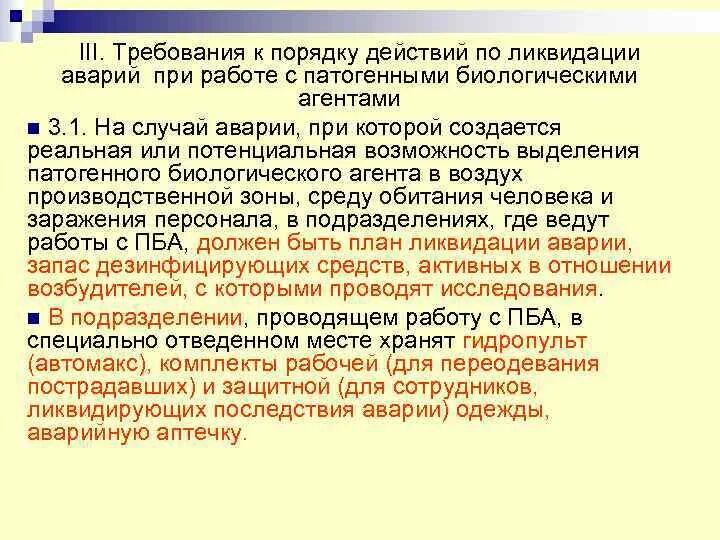 III. Требования к порядку действий по ликвидации аварий при работе с патогенными биологическими агентами

3.1. На случай аварии, при которой создается реальная или потенциальная возможность выделения патогенного биологического агента в воздух производственной зоны, среду обитания человека и заражения персонала, в подразделениях, где ведут работы с ПБА, должен быть план ликвидации аварии, запас дезинфицирующих средств, активных в отношении возбудителей, с которыми проводят исследования.

В подразделении, проводящем работу с ПБА, в специально отведенном месте хранят гидропульт (автомакс), комплекты рабочей (для переодевания пострадавших) и защитной (для сотрудников, ликвидирующих последствия аварии) одежды, аварийную аптечку.